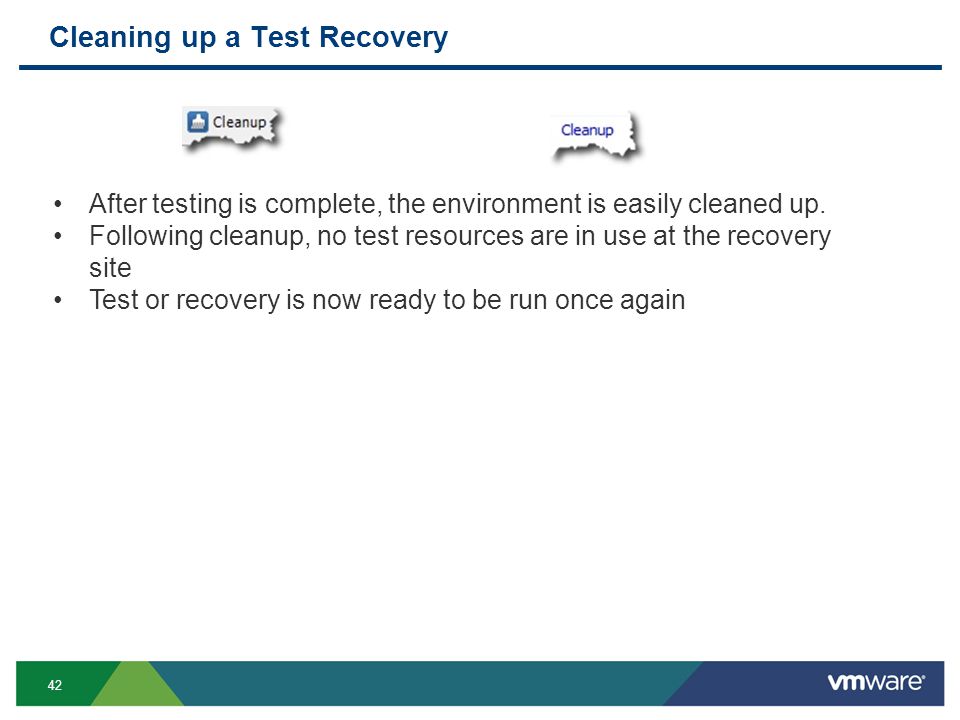 Cleaning up a Test Recovery

Cleanup

Cleanup

• After testing is complete, the environment is easily cleaned up.
• Following cleanup, no test resources are in use at the recovery site
• Test or recovery is now ready to be run once again

42

vmware®